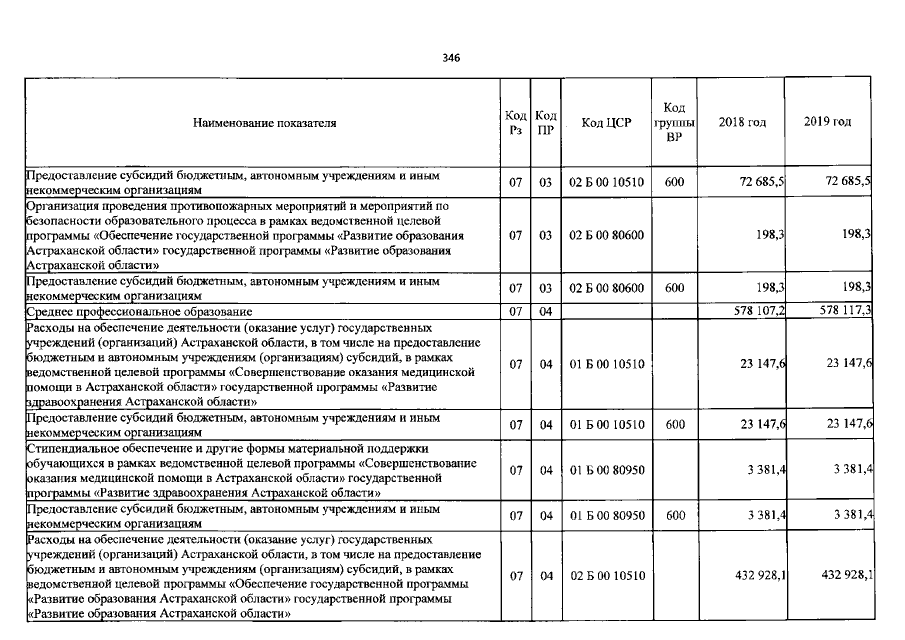 346

| Наименование показателя | Код Рз | Код ПР | Код ЦСР | Код группы ВР | 2018 год | 2019 год |
|---|---|---|---|---|---|---|
| Предоставление субсидий бюджетным, автономным учреждениям и иным некоммерческим организациям | 07 | 03 | 02 Б 00 10510 | 600 | 72 685,5 | 72 685,5 |
| Организация проведения противопожарных мероприятий и мероприятий по безопасности образовательного процесса в рамках ведомственной целевой программы «Обеспечение государственной программы «Развитие образования Астраханской области» государственной программы «Развитие образования Астраханской области» | 07 | 03 | 02 Б 00 80600 | | 198,3 | 198,3 |
| Предоставление субсидий бюджетным, автономным учреждениям и иным некоммерческим организациям | 07 | 03 | 02 Б 00 80600 | 600 | 198,3 | 198,3 |
| Среднее профессиональное образование | 07 | 04 | | | 578 107,2 | 578 117,3 |
| Расходы на обеспечение деятельности (оказание услуг) государственных учреждений (организаций) Астраханской области, в том числе на предоставление бюджетным и автономным учреждениям (организациям) субсидий, в рамках ведомственной целевой программы «Совершенствование оказания медицинской помощи в Астраханской области» государственной программы «Развитие здравоохранения Астраханской области» | 07 | 04 | 01 Б 00 10510 | | 23 147,6 | 23 147,6 |
| Предоставление субсидий бюджетным, автономным учреждениям и иным некоммерческим организациям | 07 | 04 | 01 Б 00 10510 | 600 | 23 147,6 | 23 147,6 |
| Стипендиальное обеспечение и другие формы материальной поддержки обучающихся в рамках ведомственной целевой программы «Совершенствование оказания медицинской помощи в Астраханской области» государственной программы «Развитие здравоохранения Астраханской области» | 07 | 04 | 01 Б 00 80950 | | 3 381,4 | 3 381,4 |
| Предоставление субсидий бюджетным, автономным учреждениям и иным некоммерческим организациям | 07 | 04 | 01 Б 00 80950 | 600 | 3 381,4 | 3 381,4 |
| Расходы на обеспечение деятельности (оказание услуг) государственных учреждений (организаций) Астраханской области, в том числе на предоставление бюджетным и автономным учреждениям (организациям) субсидий, в рамках ведомственной целевой программы «Обеспечение государственной программы «Развитие образования Астраханской области» государственной программы «Развитие образования Астраханской области» | 07 | 04 | 02 Б 00 10510 | | 432 928,1 | 432 928,1 |